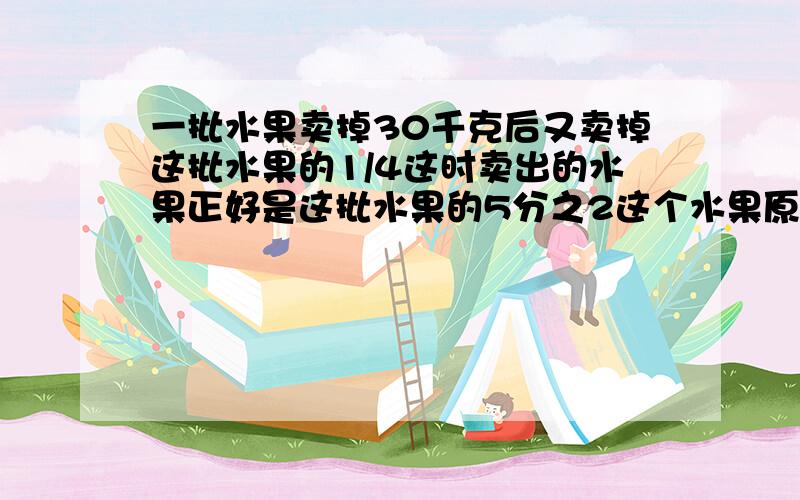 一批水果卖掉30千克后又卖掉这批水果的1/4这时卖出的水果正好是这批水果的5分之2这个水果原